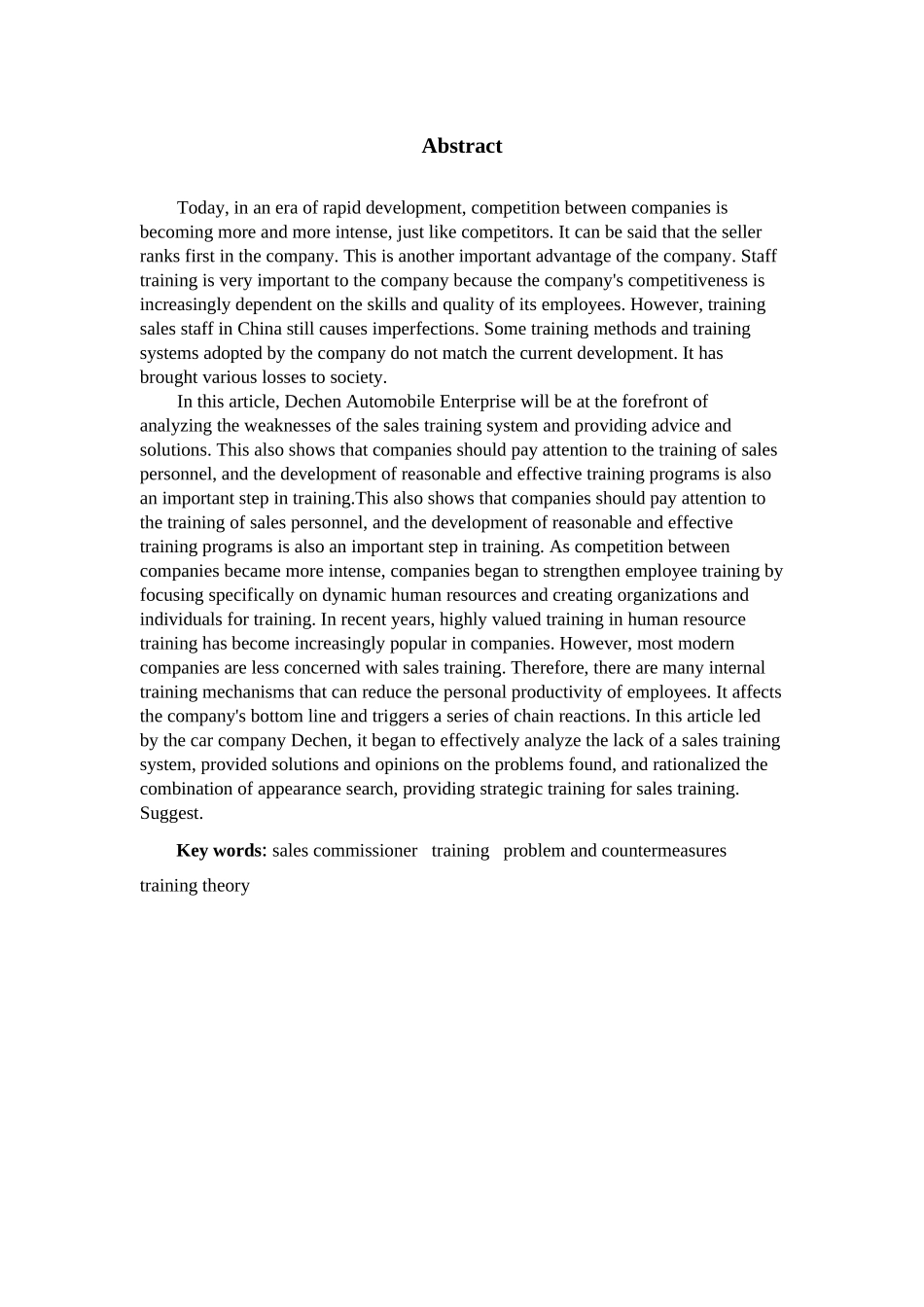 Abstract

Today, in an era of rapid development, competition between companies is becoming more and more intense, just like competitors. It can be said that the seller ranks first in the company. This is another important advantage of the company. Staff training is very important to the company because the company's competitiveness is increasingly dependent on the skills and quality of its employees. However, training sales staff in China still causes imperfections. Some training methods and training systems adopted by the company do not match the current development. It has brought various losses to society.

In this article, Dechen Automobile Enterprise will be at the forefront of analyzing the weaknesses of the sales training system and providing advice and solutions. This also shows that companies should pay attention to the training of sales personnel, and the development of reasonable and effective training programs is also an important step in training.This also shows that companies should pay attention to the training of sales personnel, and the development of reasonable and effective training programs is also an important step in training. As competition between companies became more intense, companies began to strengthen employee training by focusing specifically on dynamic human resources and creating organizations and individuals for training. In recent years, highly valued training in human resource training has become increasingly popular in companies. However, most modern companies are less concerned with sales training. Therefore, there are many internal training mechanisms that can reduce the personal productivity of employees. It affects the company's bottom line and triggers a series of chain reactions. In this article led by the car company Dechen, it began to effectively analyze the lack of a sales training system, provided solutions and opinions on the problems found, and rationalized the combination of appearance search, providing strategic training for sales training. Suggest.

Key words: sales commissioner training problem and countermeasures training theory